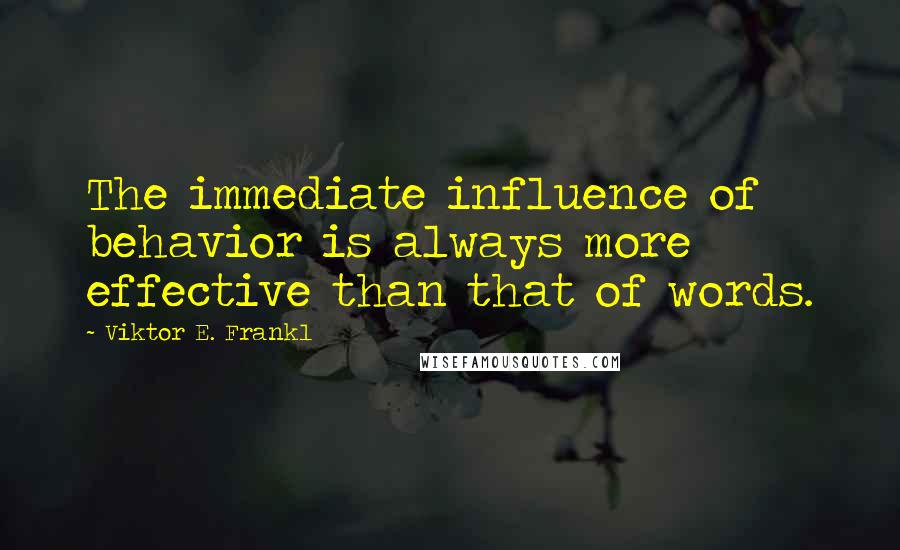 The immediate influence of behavior is always more effective than that of words.

- Viktor E. Frankl

WISEFAMOUSQUOTES.COM